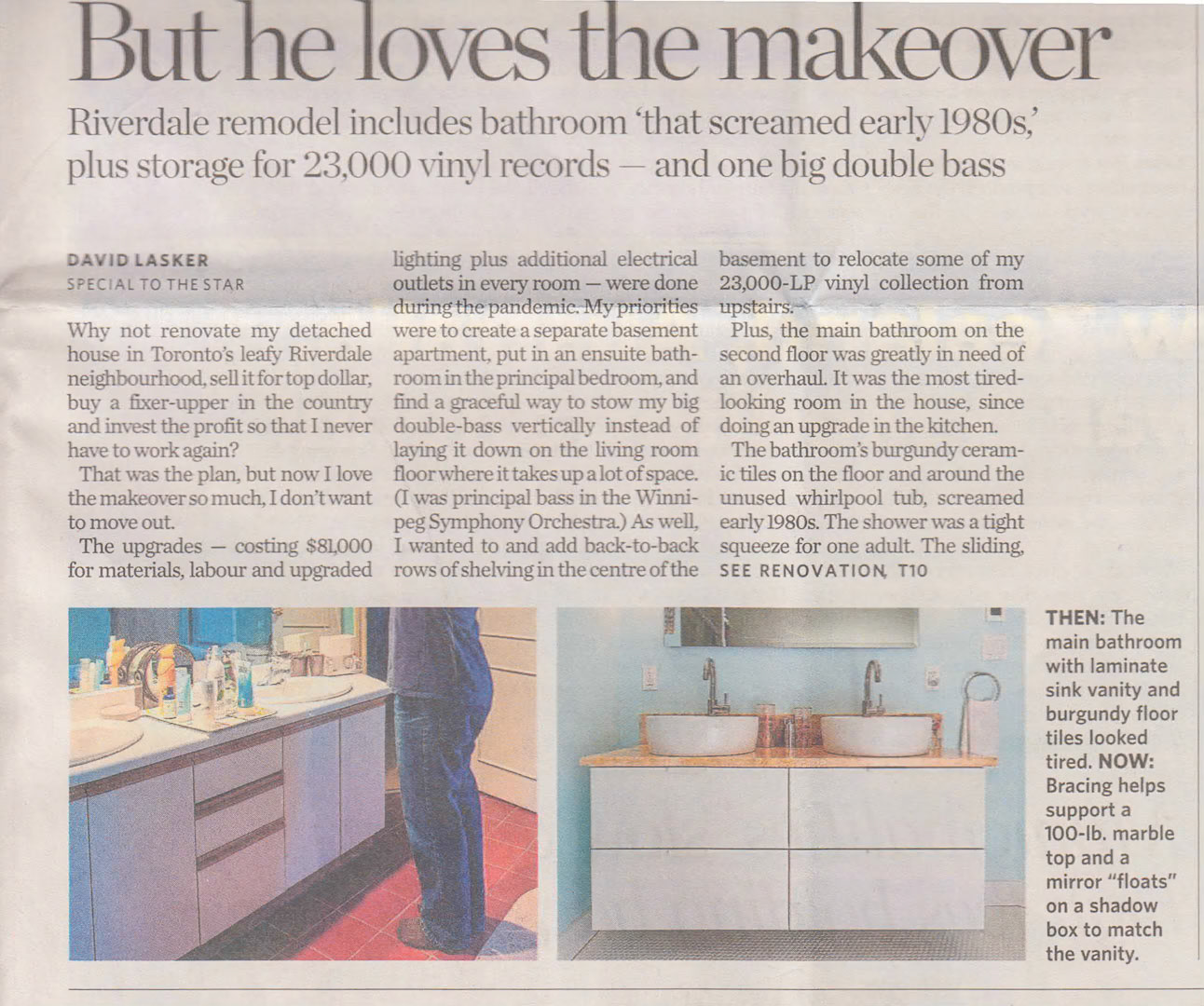 But he loves the makeover

Riverdale remodel includes bathroom 'that screamed early 1980s,' plus storage for 23,000 vinyl records — and one big double bass

DAVID LASKER
SPECIAL TO THE STAR

Why not renovate my detached house in Toronto's leafy Riverdale neighbourhood, sell it for top dollar, buy a fixer-upper in the country and invest the profit so that I never have to work again?

That was the plan, but now I love the makeover so much, I don't want to move out.

The upgrades — costing $81,000 for materials, labour and upgraded lighting plus additional electrical outlets in every room — were done during the pandemic. My priorities were to create a separate basement apartment, put in an ensuite bathroom in the principal bedroom, and find a graceful way to stow my big double-bass vertically instead of laying it down on the living room floor where it takes up a lot of space. (I was principal bass in the Winnipeg Symphony Orchestra.) As well, I wanted to and add back-to-back rows of shelving in the centre of the basement to relocate some of my 23,000-LP vinyl collection from upstairs.

Plus, the main bathroom on the second floor was greatly in need of an overhaul. It was the most tired-looking room in the house, since doing an upgrade in the kitchen.

The bathroom's burgundy ceramic tiles on the floor and around the unused whirlpool tub, screamed early 1980s. The shower was a tight squeeze for one adult. The sliding,
SEE RENOVATION, T10

THEN: The main bathroom with laminate sink vanity and burgundy floor tiles looked tired. NOW: Bracing helps support a 100-lb. marble top and a mirror "floats" on a shadow box to match the vanity.